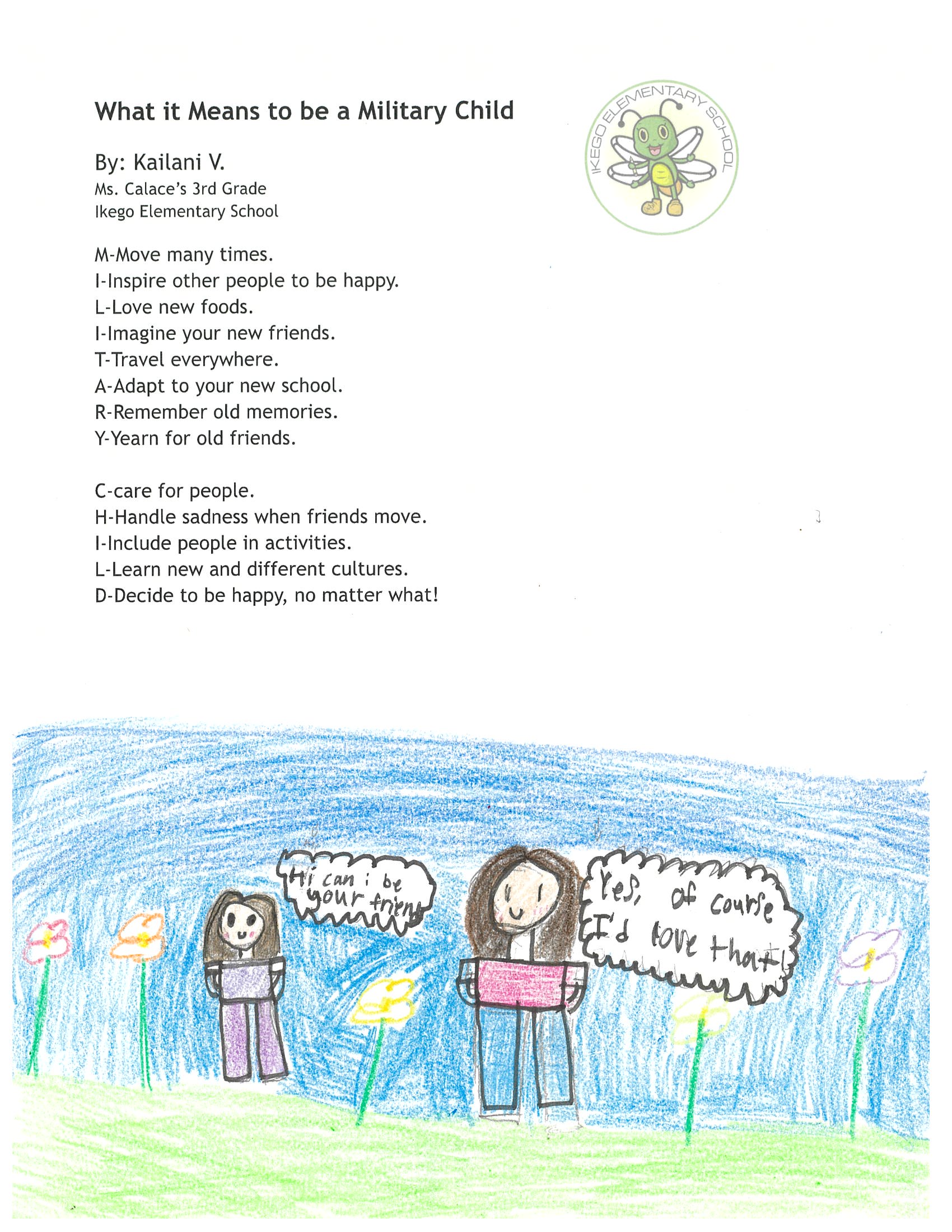 What it Means to be a Military Child

IKEGO ELEMENTARY SCHOOL

By: Kailani V.
Ms. Calace's 3rd Grade
Ikego Elementary School

M-Move many times.
I-Inspire other people to be happy.
L-Love new foods.
I-Imagine your new friends.
T-Travel everywhere.
A-Adapt to your new school.
R-Remember old memories.
Y-Yearn for old friends.

C-care for people.
H-Handle sadness when friends move.
I-Include people in activities.
L-Learn new and different cultures.
D-Decide to be happy, no matter what!

Hi can i be your frien

Yes, of course I'd love that!